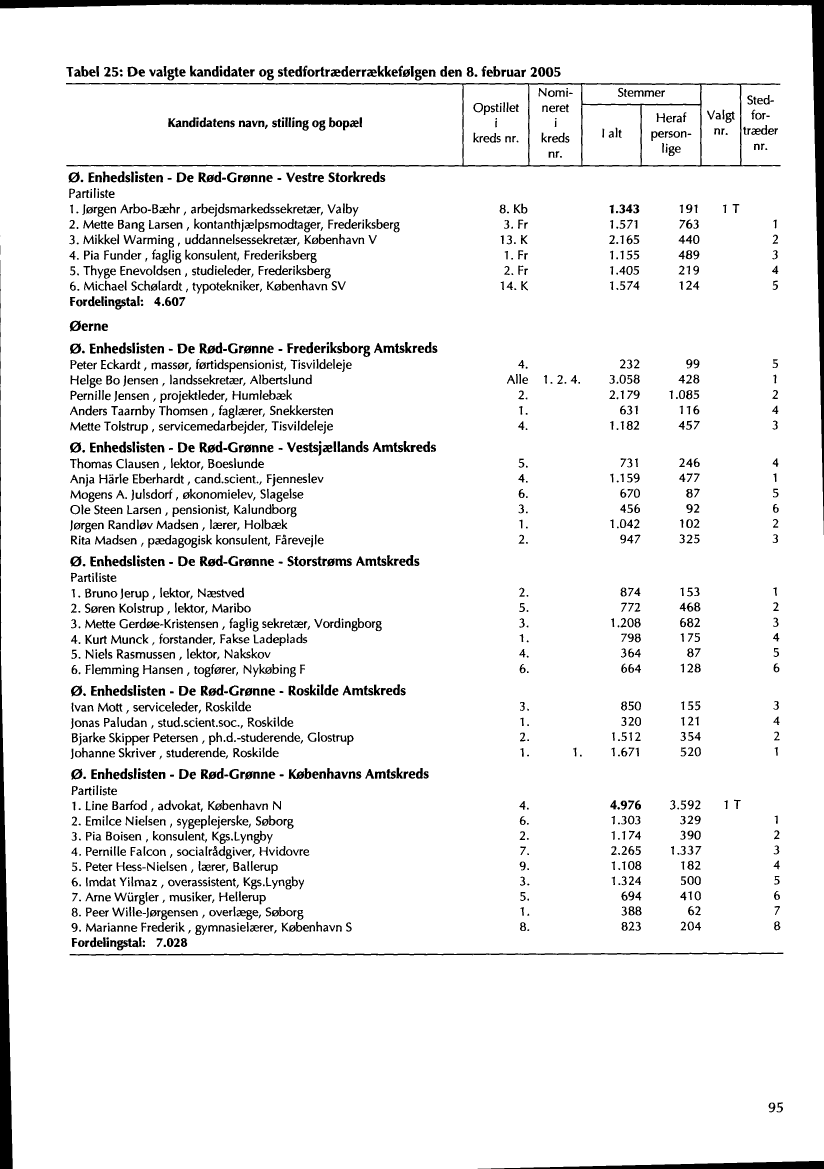 Tabel 25: De valgte kandidater og stedfortræderrækkefølgen den 8. februar 2005

| Kandidatens navn, stilling og bopæl | Opstillet i kreds nr. | Nomineret i kreds nr. | Stemmer I alt | Stemmer Heraf personlige | Valgt nr. | Stedfortræder nr. |
|---|---|---|---|---|---|---|
| **Ø. Enhedslisten - De Rød-Grønne - Vestre Storkreds** | | | | | | |
| Partiliste | | | | | | |
| 1. Jørgen Arbo-Bæhr , arbejdsmarkedssekretær, Valby | 8. Kb | | **1.343** | 191 | 1 T | |
| 2. Mette Bang Larsen , kontanthjælpsmodtager, Frederiksberg | 3. Fr | | 1.571 | 763 | | 1 |
| 3. Mikkel Warming , uddannelsessekretær, København V | 13. K | | 2.165 | 440 | | 2 |
| 4. Pia Funder , faglig konsulent, Frederiksberg | 1. Fr | | 1.155 | 489 | | 3 |
| 5. Thyge Enevoldsen , studieleder, Frederiksberg | 2. Fr | | 1.405 | 219 | | 4 |
| 6. Michael Schølardt , typotekniker, København SV | 14. K | | 1.574 | 124 | | 5 |
| **Fordelingstal: 4.607** | | | | | | |
| **Øerne** | | | | | | |
| **Ø. Enhedslisten - De Rød-Grønne - Frederiksborg Amtskreds** | | | | | | |
| Peter Eckardt , massør, førtidspensionist, Tisvildeleje | 4. | | 232 | 99 | | 5 |
| Helge Bo Jensen , landssekretær, Albertslund | Alle | 1. 2. 4. | 3.058 | 428 | | 1 |
| Pernille Jensen , projektleder, Humlebæk | 2. | | 2.179 | 1.085 | | 2 |
| Anders Taarnby Thomsen , faglærer, Snekkersten | 1. | | 631 | 116 | | 4 |
| Mette Tolstrup , servicemedarbejder, Tisvildeleje | 4. | | 1.182 | 457 | | 3 |
| **Ø. Enhedslisten - De Rød-Grønne - Vestsjællands Amtskreds** | | | | | | |
| Thomas Clausen , lektor, Boeslunde | 5. | | 731 | 246 | | 4 |
| Anja Härle Eberhardt , cand.scient., Fjenneslev | 4. | | 1.159 | 477 | | 1 |
| Mogens A. Julsdorf , økonomielev, Slagelse | 6. | | 670 | 87 | | 5 |
| Ole Steen Larsen , pensionist, Kalundborg | 3. | | 456 | 92 | | 6 |
| Jørgen Randløv Madsen , lærer, Holbæk | 1. | | 1.042 | 102 | | 2 |
| Rita Madsen , pædagogisk konsulent, Fårevejle | 2. | | 947 | 325 | | 3 |
| **Ø. Enhedslisten - De Rød-Grønne - Storstrøms Amtskreds** | | | | | | |
| Partiliste | | | | | | |
| 1. Bruno Jerup , lektor, Næstved | 2. | | 874 | 153 | | 1 |
| 2. Søren Kolstrup , lektor, Maribo | 5. | | 772 | 468 | | 2 |
| 3. Mette Gerdøe-Kristensen , faglig sekretær, Vordingborg | 3. | | 1.208 | 682 | | 3 |
| 4. Kurt Munck , forstander, Fakse Ladeplads | 1. | | 798 | 175 | | 4 |
| 5. Niels Rasmussen , lektor, Nakskov | 4. | | 364 | 87 | | 5 |
| 6. Flemming Hansen , togfører, Nykøbing F | 6. | | 664 | 128 | | 6 |
| **Ø. Enhedslisten - De Rød-Grønne - Roskilde Amtskreds** | | | | | | |
| Ivan Mott , serviceleder, Roskilde | 3. | | 850 | 155 | | 3 |
| Jonas Paludan , stud.scient.soc., Roskilde | 1. | | 320 | 121 | | 4 |
| Bjarke Skipper Petersen , ph.d.-studerende, Glostrup | 2. | | 1.512 | 354 | | 2 |
| Johanne Skriver , studerende, Roskilde | 1. | 1. | 1.671 | 520 | | 1 |
| **Ø. Enhedslisten - De Rød-Grønne - Københavns Amtskreds** | | | | | | |
| Partiliste | | | | | | |
| 1. Line Barfod , advokat, København N | 4. | | **4.976** | 3.592 | 1 T | |
| 2. Emilce Nielsen , sygeplejerske, Søborg | 6. | | 1.303 | 329 | | 1 |
| 3. Pia Boisen , konsulent, Kgs.Lyngby | 2. | | 1.174 | 390 | | 2 |
| 4. Pernille Falcon , socialrådgiver, Hvidovre | 7. | | 2.265 | 1.337 | | 3 |
| 5. Peter Hess-Nielsen , lærer, Ballerup | 9. | | 1.108 | 182 | | 4 |
| 6. Imdat Yilmaz , overassistent, Kgs.Lyngby | 3. | | 1.324 | 500 | | 5 |
| 7. Arne Würgler , musiker, Hellerup | 5. | | 694 | 410 | | 6 |
| 8. Peer Wille-Jørgensen , overlæge, Søborg | 1. | | 388 | 62 | | 7 |
| 9. Marianne Frederik , gymnasielærer, København S | 8. | | 823 | 204 | | 8 |
| **Fordelingstal: 7.028** | | | | | | |

95